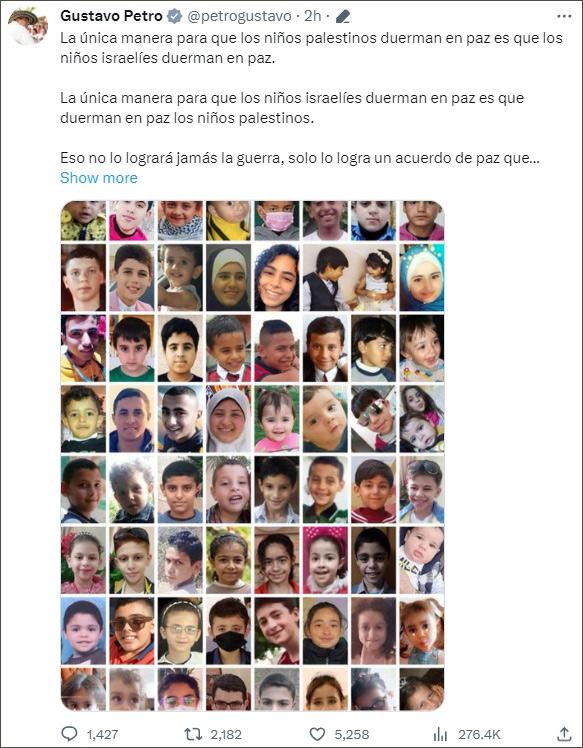 Gustavo Petro @petrogustavo · 2h ·

La única manera para que los niños palestinos duerman en paz es que los niños israelíes duerman en paz.

La única manera para que los niños israelíes duerman en paz es que duerman en paz los niños palestinos.

Eso no lo logrará jamás la guerra, solo lo logra un acuerdo de paz que...
Show more

1,427 2,182 5,258 276.4K